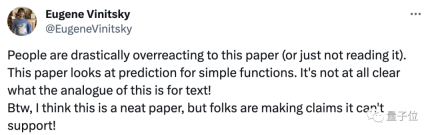 Eugene Vinitsky
@EugeneVinitsky

People are drastically overreacting to this paper (or just not reading it). This paper looks at prediction for simple functions. It's not at all clear what the analogue of this is for text!
Btw, I think this is a neat paper, but folks are making claims it can't support!

量子位